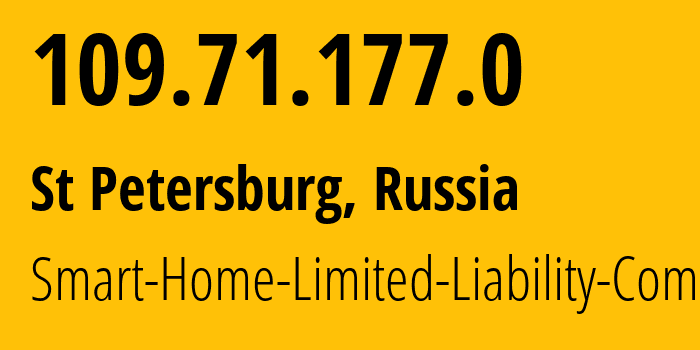 109.71.177.0

St Petersburg, Russia

Smart-Home-Limited-Liability-Com